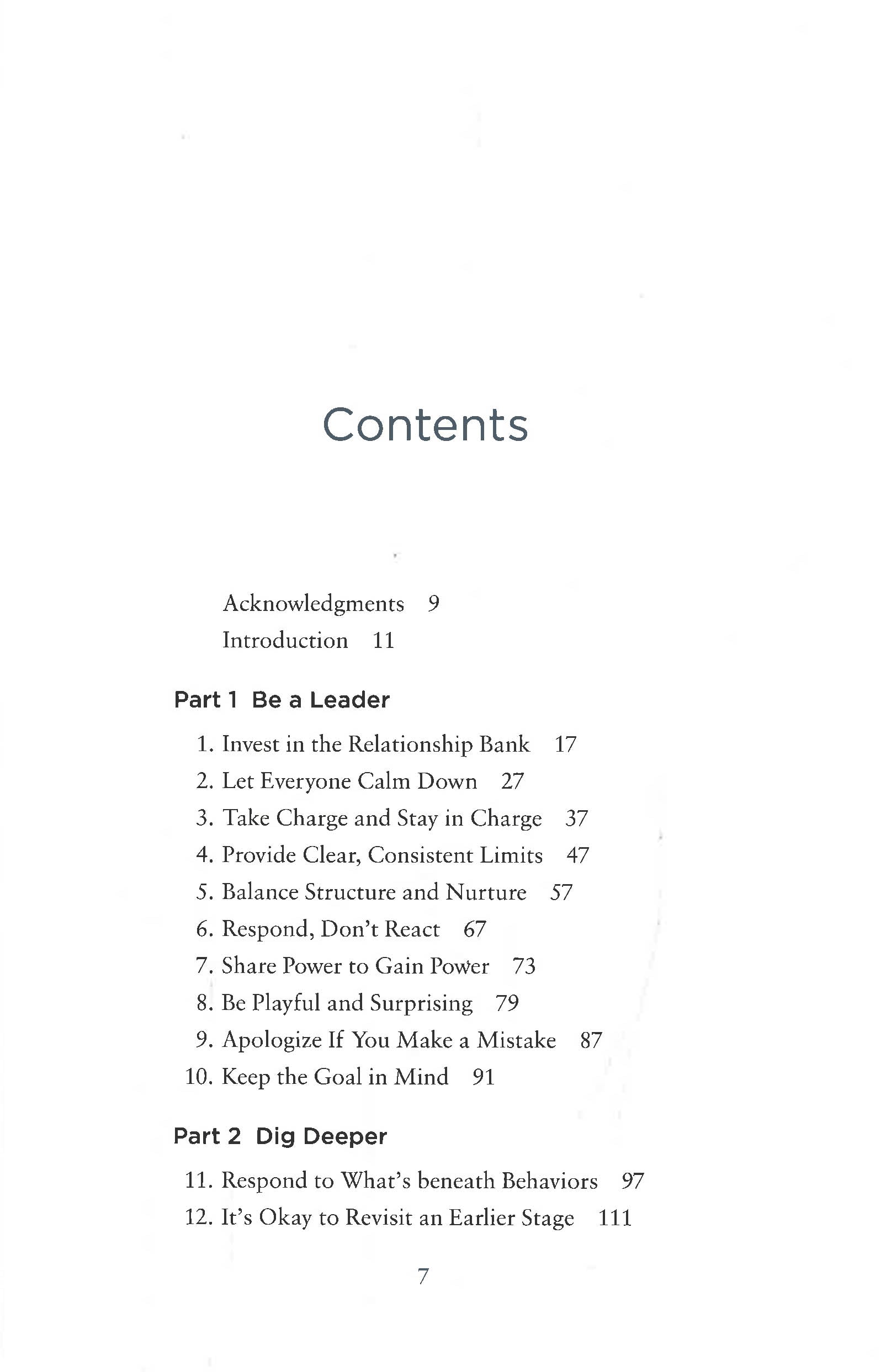 Contents

Acknowledgments 9
Introduction 11

Part 1 Be a Leader

1. Invest in the Relationship Bank 17
2. Let Everyone Calm Down 27
3. Take Charge and Stay in Charge 37
4. Provide Clear, Consistent Limits 47
5. Balance Structure and Nurture 57
6. Respond, Don't React 67
7. Share Power to Gain Power 73
8. Be Playful and Surprising 79
9. Apologize If You Make a Mistake 87
10. Keep the Goal in Mind 91

Part 2 Dig Deeper

11. Respond to What's beneath Behaviors 97
12. It's Okay to Revisit an Earlier Stage 111

7